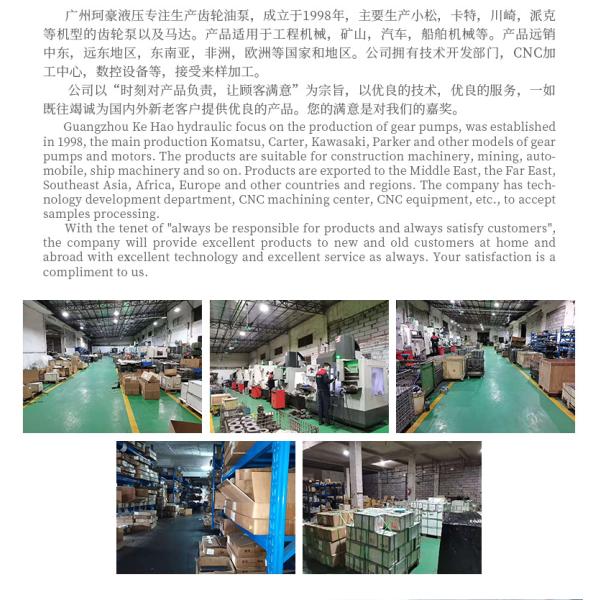 广州珂豪液压专注生产齿轮油泵，成立于1998年，主要生产小松，卡特，川崎，派克等机型的齿轮泵以及马达。产品适用于工程机械，矿山，汽车，船舶机械等。产品远销中东，远东地区，东南亚，非洲，欧洲等国家和地区。公司拥有技术开发部门，CNC加工中心，数控设备等，接受来样加工。

公司以“时刻对产品负责，让顾客满意”为宗旨，以优良的技术，优良的服务，一如既往竭诚为国内外新老客户提供优良的产品。您的满意是对我们的嘉奖。

Guangzhou Ke Hao hydraulic focus on the production of gear pumps, was established in 1998, the main production Komatsu, Carter, Kawasaki, Parker and other models of gear pumps and motors. The products are suitable for construction machinery, mining, automobile, ship machinery and so on. Products are exported to the Middle East, the Far East, Southeast Asia, Africa, Europe and other countries and regions. The company has technology development department, CNC machining center, CNC equipment, etc., to accept samples processing.

With the tenet of "always be responsible for products and always satisfy customers", the company will provide excellent products to new and old customers at home and abroad with excellent technology and excellent service as always. Your satisfaction is a compliment to us.